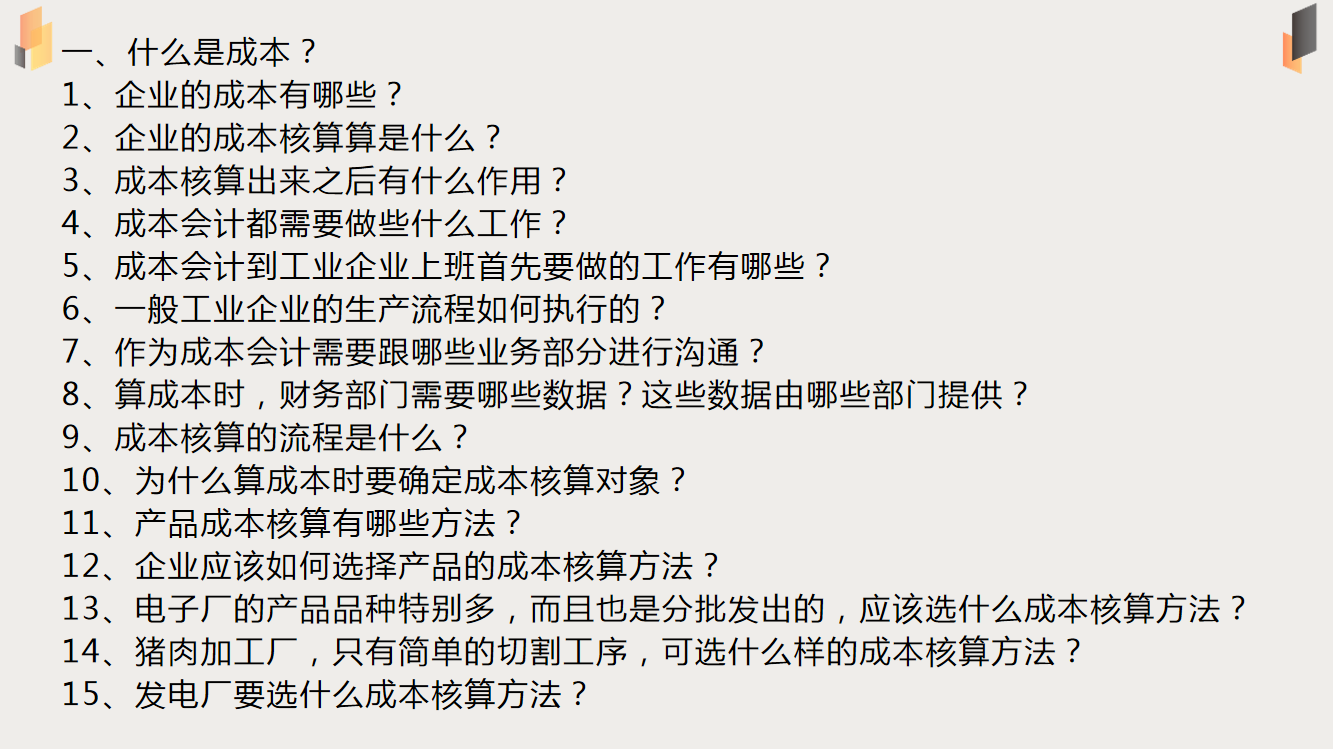 一、什么是成本？
1、企业的成本有哪些？
2、企业的成本核算算是什么？
3、成本核算出来之后有什么作用？
4、成本会计都需要做些什么工作？
5、成本会计到工业企业上班首先要做的工作有哪些？
6、一般工业企业的生产流程如何执行的？
7、作为成本会计需要跟哪些业务部分进行沟通？
8、算成本时，财务部门需要哪些数据？这些数据由哪些部门提供？
9、成本核算的流程是什么？
10、为什么算成本时要确定成本核算对象？
11、产品成本核算有哪些方法？
12、企业应该如何选择产品的成本核算方法？
13、电子厂的产品品种特别多，而且也是分批发出的，应该选什么成本核算方法？
14、猪肉加工厂，只有简单的切割工序，可选什么样的成本核算方法？
15、发电厂要选什么成本核算方法？